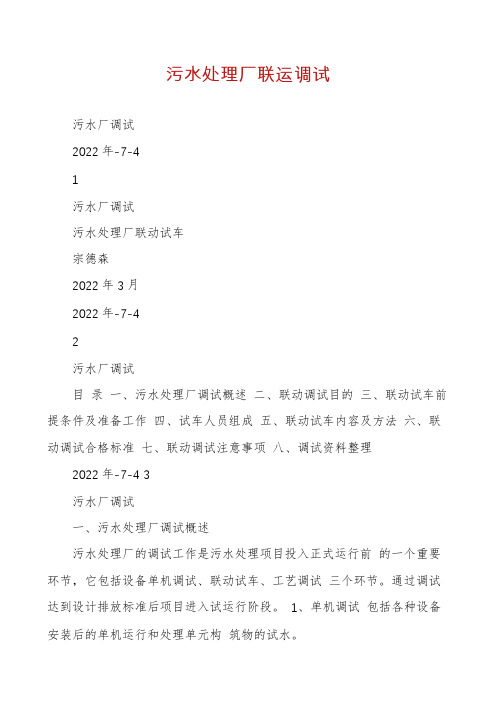 污水处理厂联运调试

污水厂调试

2022 年-7-4

1

污水厂调试

污水处理厂联动试车

宗德森

2022 年 3 月

2022 年-7-4

2

污水厂调试

目 录 一、污水处理厂调试概述 二、联动调试目的 三、联动试车前提条件及准备工作 四、试车人员组成 五、联动试车内容及方法 六、联动调试合格标准 七、联动调试注意事项 八、调试资料整理

2022 年-7-4 3

污水厂调试

一、污水处理厂调试概述

污水处理厂的调试工作是污水处理项目投入正式运行前 的一个重要环节，它包括设备单机调试、联动试车、工艺调试 三个环节。通过调试达到设计排放标准后项目进入试运行阶段。 1、单机调试 包括各种设备安装后的单机运行和处理单元构 筑物的试水。